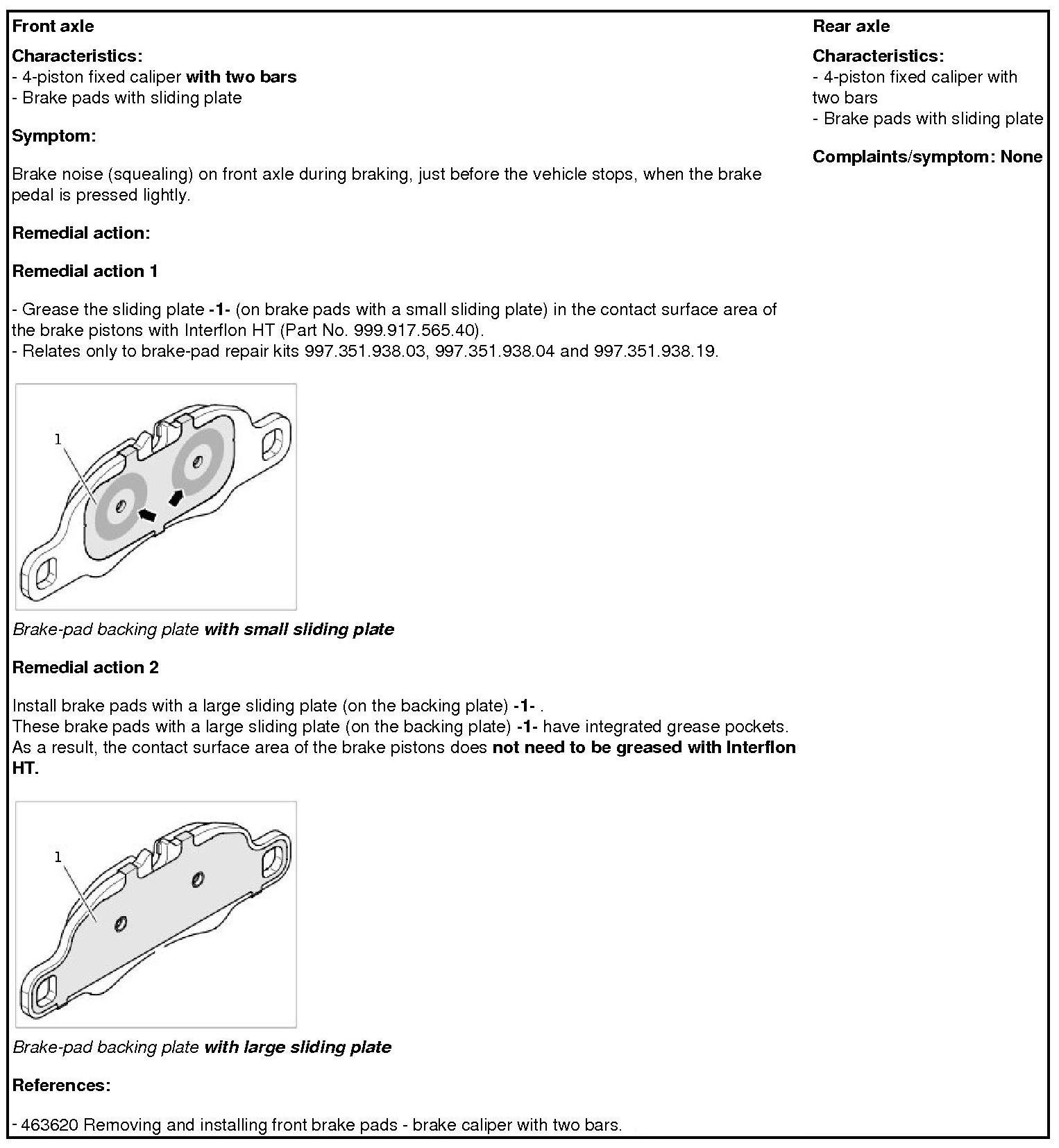 Front axle

Characteristics:
- 4-piston fixed caliper with two bars
- Brake pads with sliding plate

Symptom:

Brake noise (squealing) on front axle during braking, just before the vehicle stops, when the brake pedal is pressed lightly.

Remedial action:

Remedial action 1

- Grease the sliding plate -1- (on brake pads with a small sliding plate) in the contact surface area of the brake pistons with Interflon HT (Part No. 999.917.565.40).
- Relates only to brake-pad repair kits 997.351.938.03, 997.351.938.04 and 997.351.938.19.

1

Brake-pad backing plate with small sliding plate

Remedial action 2

Install brake pads with a large sliding plate (on the backing plate) -1- .
These brake pads with a large sliding plate (on the backing plate) -1- have integrated grease pockets. As a result, the contact surface area of the brake pistons does not need to be greased with Interflon HT.

1

Brake-pad backing plate with large sliding plate

References:

- 463620 Removing and installing front brake pads - brake caliper with two bars.

Rear axle

Characteristics:
- 4-piston fixed caliper with two bars
- Brake pads with sliding plate

Complaints/symptom: None